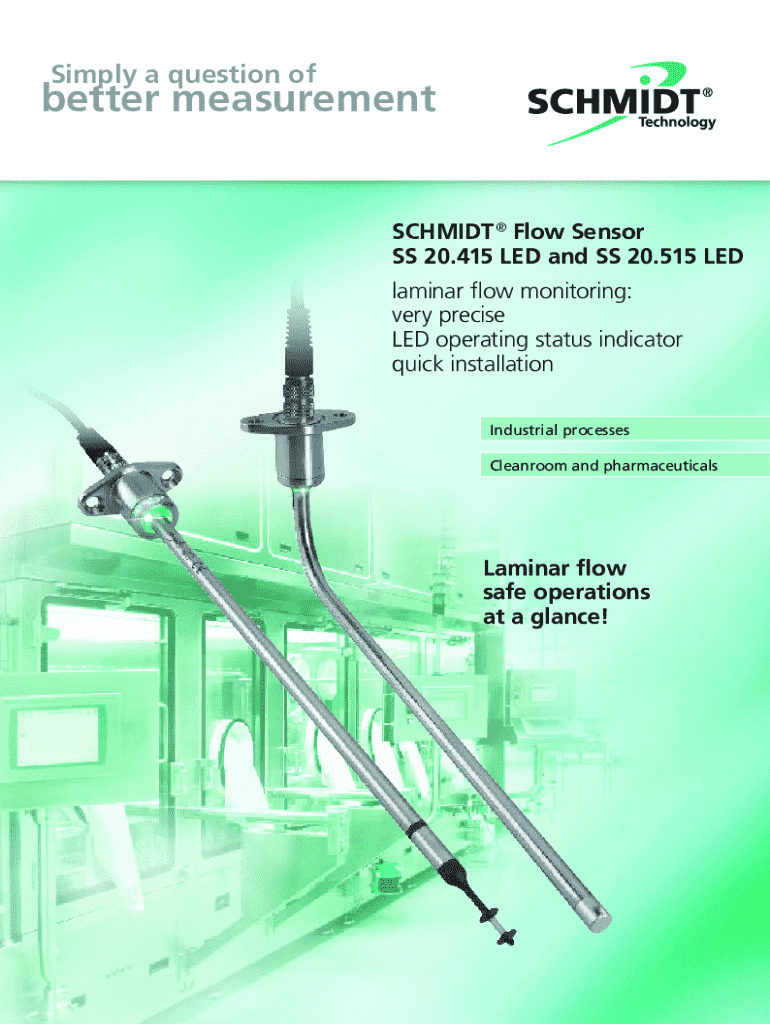 Simply a question of
better measurement

SCHMIDT®
Technology

SCHMIDT® Flow Sensor
SS 20.415 LED and SS 20.515 LED

laminar flow monitoring:
very precise
LED operating status indicator
quick installation

Industrial processes

Cleanroom and pharmaceuticals

Laminar flow
safe operations
at a glance!